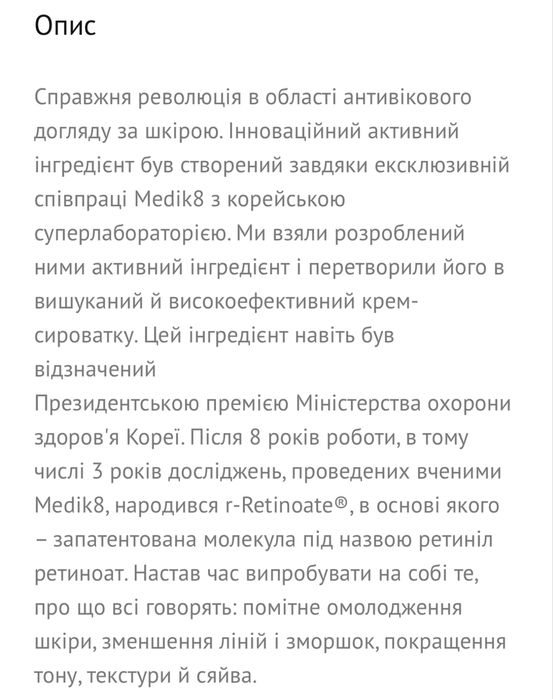 Опис

Справжня революція в області антивікового догляду за шкірою. Інноваційний активний інгредієнт був створений завдяки ексклюзивній співпраці Medik8 з корейською суперлабораторією. Ми взяли розроблений ними активний інгредієнт і перетворили його в вишуканий й високоефективний крем-сироватку. Цей інгредієнт навіть був відзначений
Президентською премією Міністерства охорони здоров'я Кореї. Після 8 років роботи, в тому числі 3 років досліджень, проведених вченими Medik8, народився r-Retinoate®, в основі якого – запатентована молекула під назвою ретиніл ретиноат. Настав час випробувати на собі те, про що всі говорять: помітне омолодження шкіри, зменшення ліній і зморшок, покращення тону, текстури й сяйва.